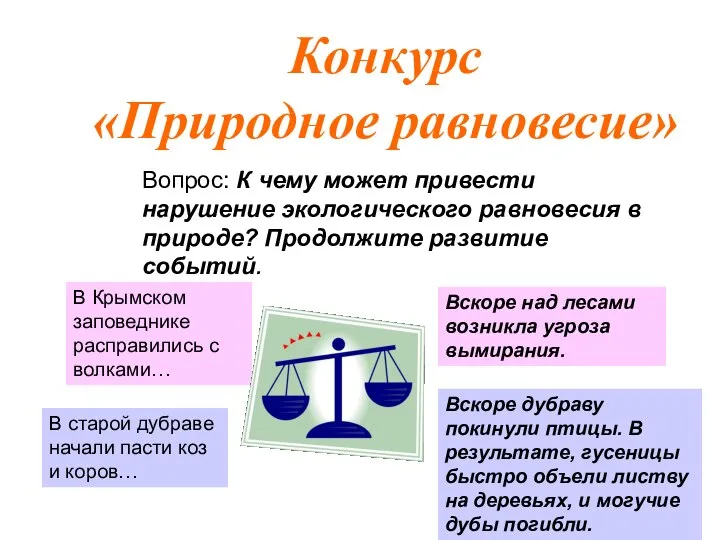 Конкурс
«Природное равновесие»

Вопрос: К чему может привести нарушение экологического равновесия в природе? Продолжите развитие событий.

В Крымском заповеднике расправились с волками…

Вскоре над лесами возникла угроза вымирания.

В старой дубраве начали пасти коз и коров…

Вскоре дубраву покинули птицы. В результате, гусеницы быстро объели листву на деревьях, и могучие дубы погибли.